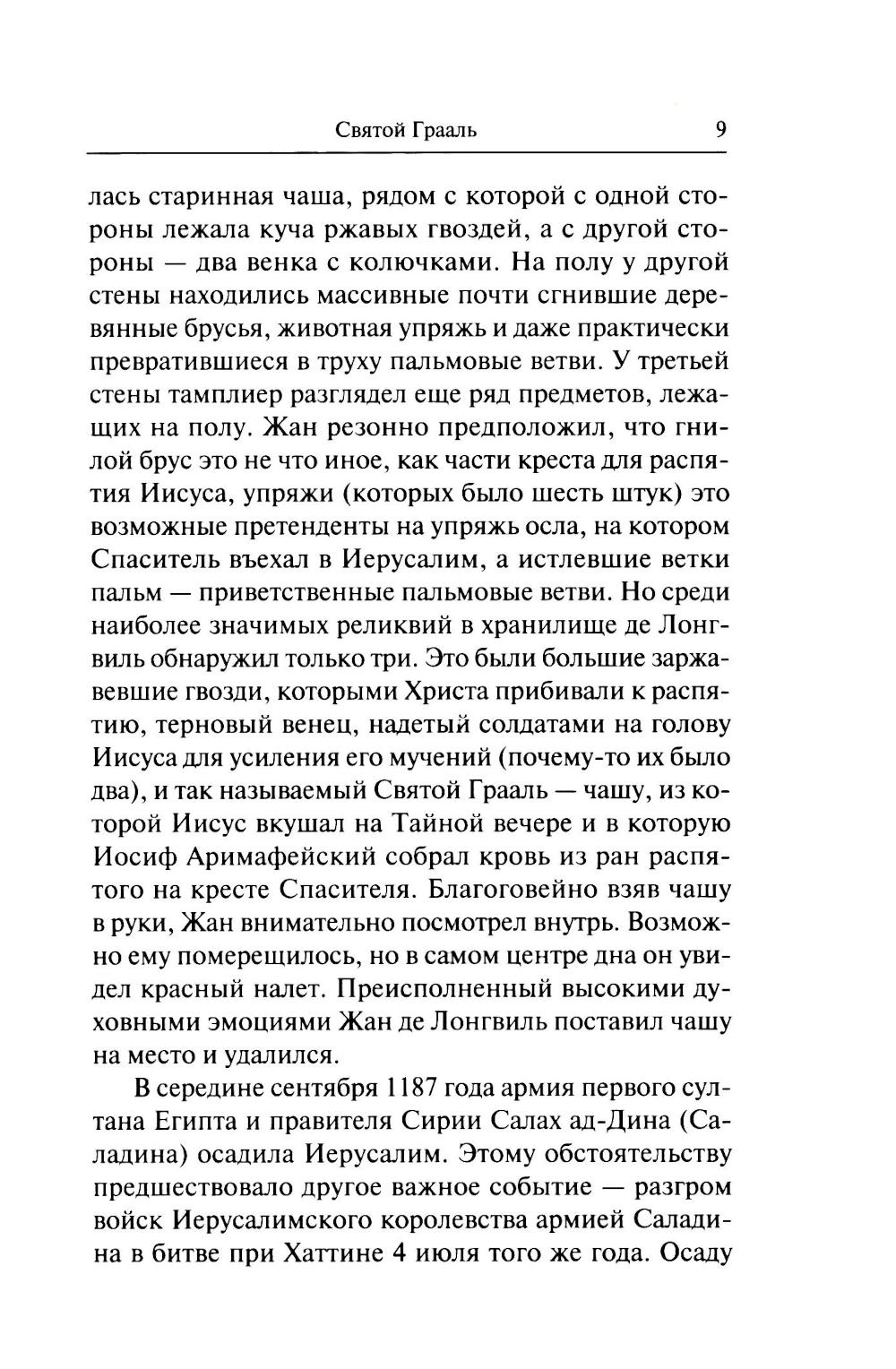 Святой Грааль 9

лась старинная чаша, рядом с которой с одной стороны лежала куча ржавых гвоздей, а с другой стороны — два венка с колючками. На полу у другой стены находились массивные почти сгнившие деревянные брусья, животная упряжь и даже практически превратившиеся в труху пальмовые ветви. У третьей стены тамплиер разглядел еще ряд предметов, лежащих на полу. Жан резонно предположил, что гнилой брус это не что иное, как части креста для распятия Иисуса, упряжи (которых было шесть штук) это возможные претенденты на упряжь осла, на котором Спаситель въехал в Иерусалим, а истлевшие ветки пальм — приветственные пальмовые ветви. Но среди наиболее значимых реликвий в хранилище де Лонгвиль обнаружил только три. Это были большие заржавевшие гвозди, которыми Христа прибивали к распятию, терновый венец, надетый солдатами на голову Иисуса для усиления его мучений (почему-то их было два), и так называемый Святой Грааль — чашу, из которой Иисус вкушал на Тайной вечере и в которую Иосиф Аримафейский собрал кровь из ран распятого на кресте Спасителя. Благоговейно взяв чашу в руки, Жан внимательно посмотрел внутрь. Возможно ему померещилось, но в самом центре дна он увидел красный налет. Преисполненный высокими духовными эмоциями Жан де Лонгвиль поставил чашу на место и удалился.

В середине сентября 1187 года армия первого султана Египта и правителя Сирии Салах ад-Дина (Саладина) осадила Иерусалим. Этому обстоятельству предшествовало другое важное событие — разгром войск Иерусалимского королевства армией Саладина в битве при Хаттине 4 июля того же года. Осаду